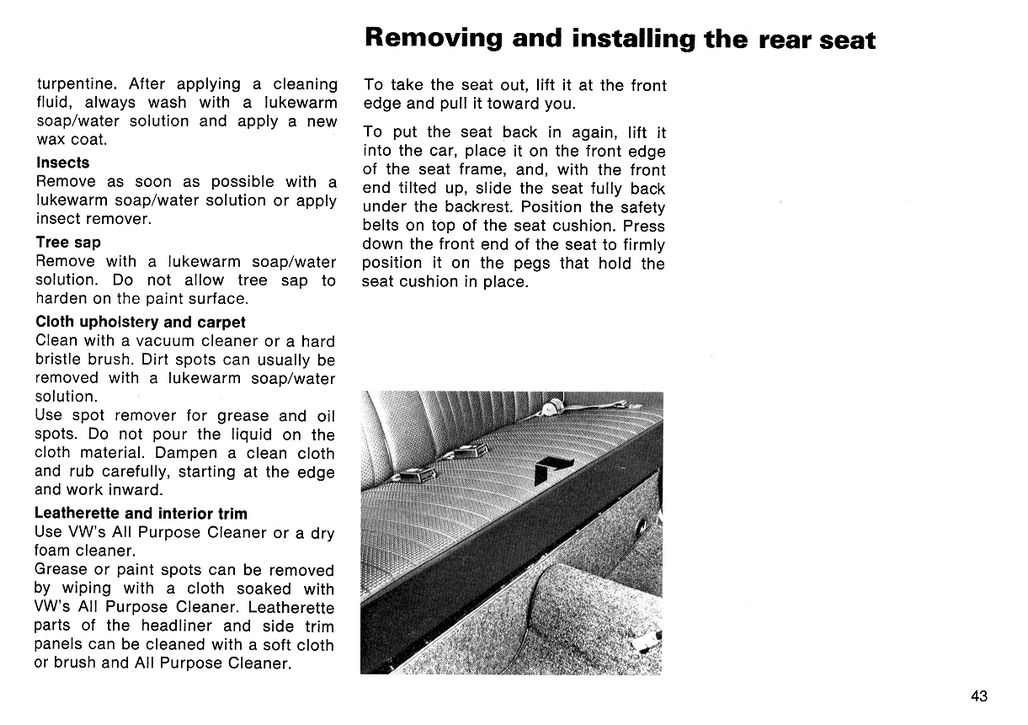 Removing and installing the rear seat

turpentine. After applying a cleaning fluid, always wash with a lukewarm soap/water solution and apply a new wax coat.

Insects
Remove as soon as possible with a lukewarm soap/water solution or apply insect remover.

Tree sap
Remove with a lukewarm soap/water solution. Do not allow tree sap to harden on the paint surface.

Cloth upholstery and carpet
Clean with a vacuum cleaner or a hard bristle brush. Dirt spots can usually be removed with a lukewarm soap/water solution.
Use spot remover for grease and oil spots. Do not pour the liquid on the cloth material. Dampen a clean cloth and rub carefully, starting at the edge and work inward.

Leatherette and interior trim
Use VW's All Purpose Cleaner or a dry foam cleaner.
Grease or paint spots can be removed by wiping with a cloth soaked with VW's All Purpose Cleaner. Leatherette parts of the headliner and side trim panels can be cleaned with a soft cloth or brush and All Purpose Cleaner.

To take the seat out, lift it at the front edge and pull it toward you.

To put the seat back in again, lift it into the car, place it on the front edge of the seat frame, and, with the front end tilted up, slide the seat fully back under the backrest. Position the safety belts on top of the seat cushion. Press down the front end of the seat to firmly position it on the pegs that hold the seat cushion in place.

43